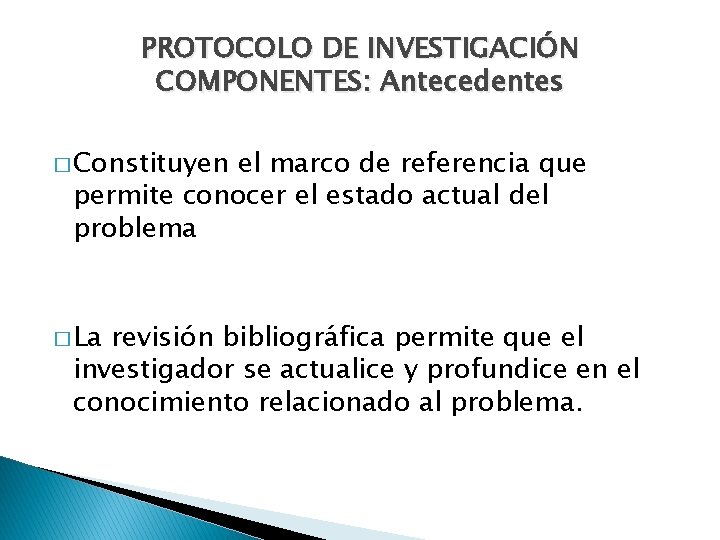 PROTOCOLO DE INVESTIGACIÓN
COMPONENTES: Antecedentes

□ Constituyen el marco de referencia que permite conocer el estado actual del problema

□ La revisión bibliográfica permite que el investigador se actualice y profundice en el conocimiento relacionado al problema.